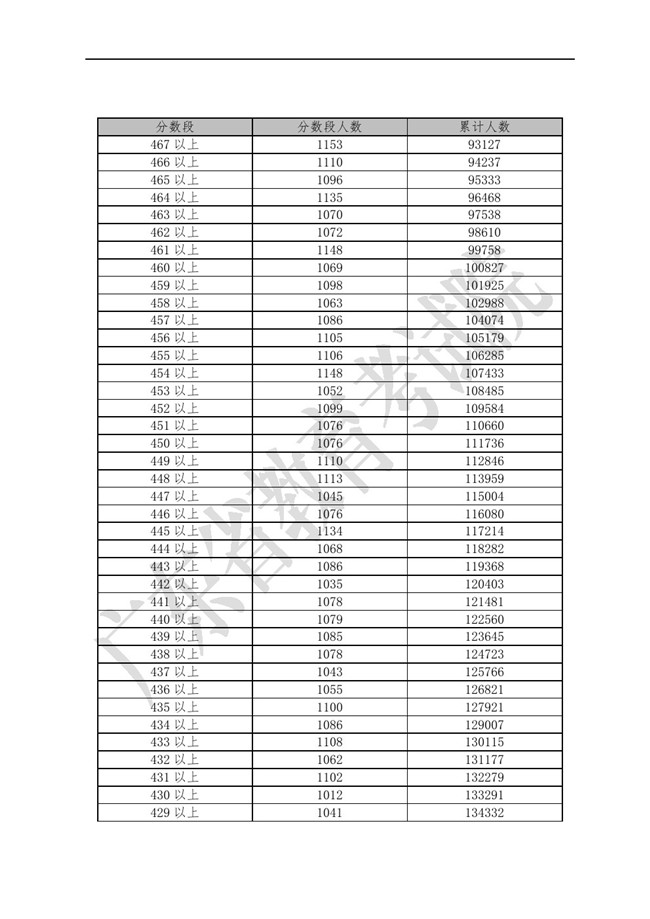 | 分数段 | 分数段人数 | 累计人数 |
|---|---|---|
| 467 以上 | 1153 | 93127 |
| 466 以上 | 1110 | 94237 |
| 465 以上 | 1096 | 95333 |
| 464 以上 | 1135 | 96468 |
| 463 以上 | 1070 | 97538 |
| 462 以上 | 1072 | 98610 |
| 461 以上 | 1148 | 99758 |
| 460 以上 | 1069 | 100827 |
| 459 以上 | 1098 | 101925 |
| 458 以上 | 1063 | 102988 |
| 457 以上 | 1086 | 104074 |
| 456 以上 | 1105 | 105179 |
| 455 以上 | 1106 | 106285 |
| 454 以上 | 1148 | 107433 |
| 453 以上 | 1052 | 108485 |
| 452 以上 | 1099 | 109584 |
| 451 以上 | 1076 | 110660 |
| 450 以上 | 1076 | 111736 |
| 449 以上 | 1110 | 112846 |
| 448 以上 | 1113 | 113959 |
| 447 以上 | 1045 | 115004 |
| 446 以上 | 1076 | 116080 |
| 445 以上 | 1134 | 117214 |
| 444 以上 | 1068 | 118282 |
| 443 以上 | 1086 | 119368 |
| 442 以上 | 1035 | 120403 |
| 441 以上 | 1078 | 121481 |
| 440 以上 | 1079 | 122560 |
| 439 以上 | 1085 | 123645 |
| 438 以上 | 1078 | 124723 |
| 437 以上 | 1043 | 125766 |
| 436 以上 | 1055 | 126821 |
| 435 以上 | 1100 | 127921 |
| 434 以上 | 1086 | 129007 |
| 433 以上 | 1108 | 130115 |
| 432 以上 | 1062 | 131177 |
| 431 以上 | 1102 | 132279 |
| 430 以上 | 1012 | 133291 |
| 429 以上 | 1041 | 134332 |

广东省教育考试院